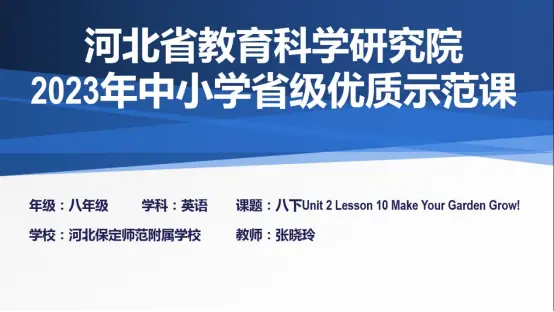 河北省教育科学研究院
2023年中小学省级优质示范课

年级：八年级　　学科：英语　　课题：八下Unit 2 Lesson 10 Make Your Garden Grow!

学校：河北保定师范附属学校　　教师：张晓玲